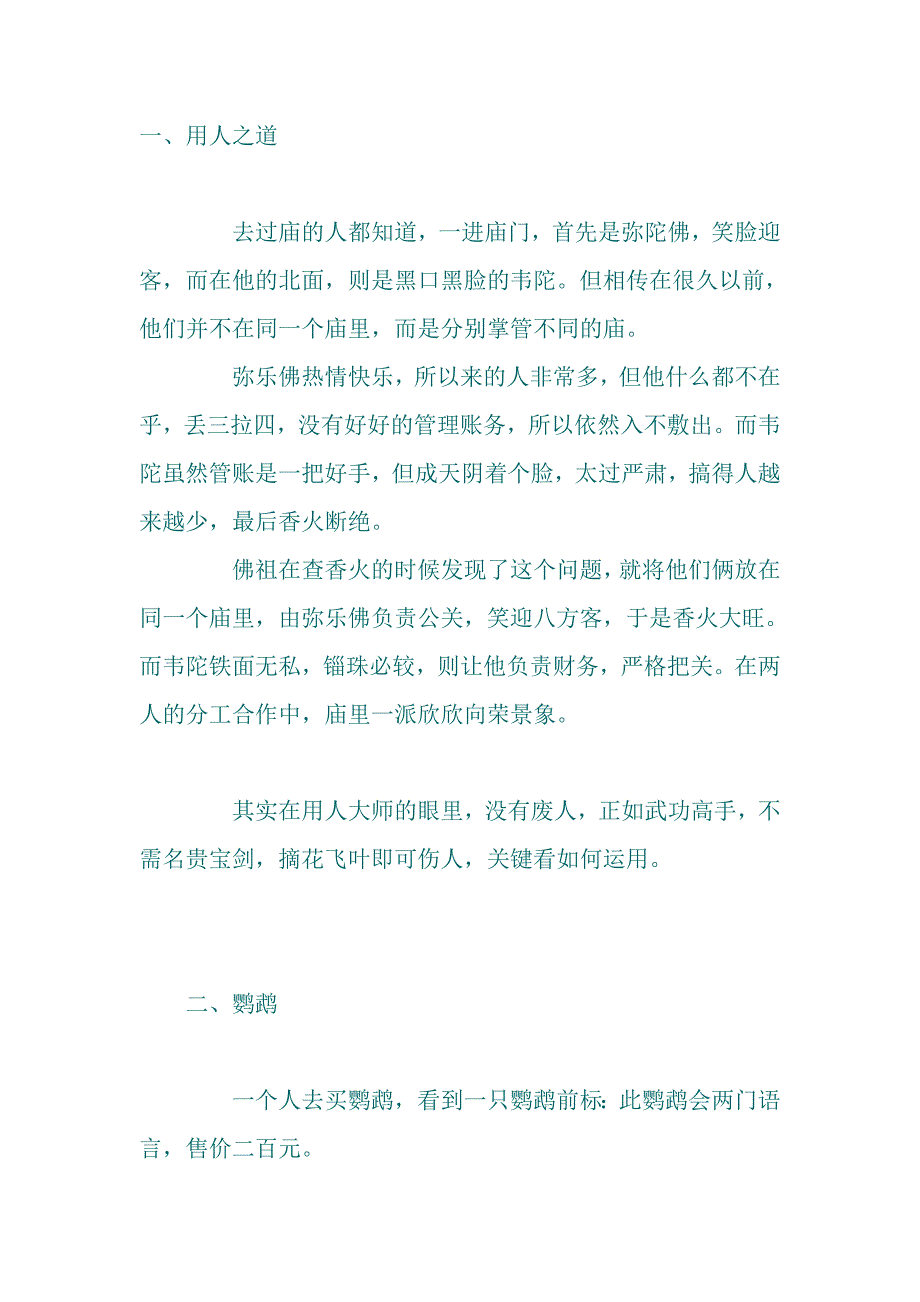 一、用人之道

去过庙的人都知道，一进庙门，首先是弥陀佛，笑脸迎客，而在他的北面，则是黑口黑脸的韦陀。但相传在很久以前，他们并不在同一个庙里，而是分别掌管不同的庙。

弥乐佛热情快乐，所以来的人非常多，但他什么都不在乎，丢三拉四，没有好好的管理账务，所以依然入不敷出。而韦陀虽然管账是一把好手，但成天阴着个脸，太过严肃，搞得人越来越少，最后香火断绝。

佛祖在查香火的时候发现了这个问题，就将他们俩放在同一个庙里，由弥乐佛负责公关，笑迎八方客，于是香火大旺。而韦陀铁面无私，锱珠必较，则让他负责财务，严格把关。在两人的分工合作中，庙里一派欣欣向荣景象。

其实在用人大师的眼里，没有废人，正如武功高手，不需名贵宝剑，摘花飞叶即可伤人，关键看如何运用。

二、鹦鹉

一个人去买鹦鹉，看到一只鹦鹉前标：此鹦鹉会两门语言，售价二百元。